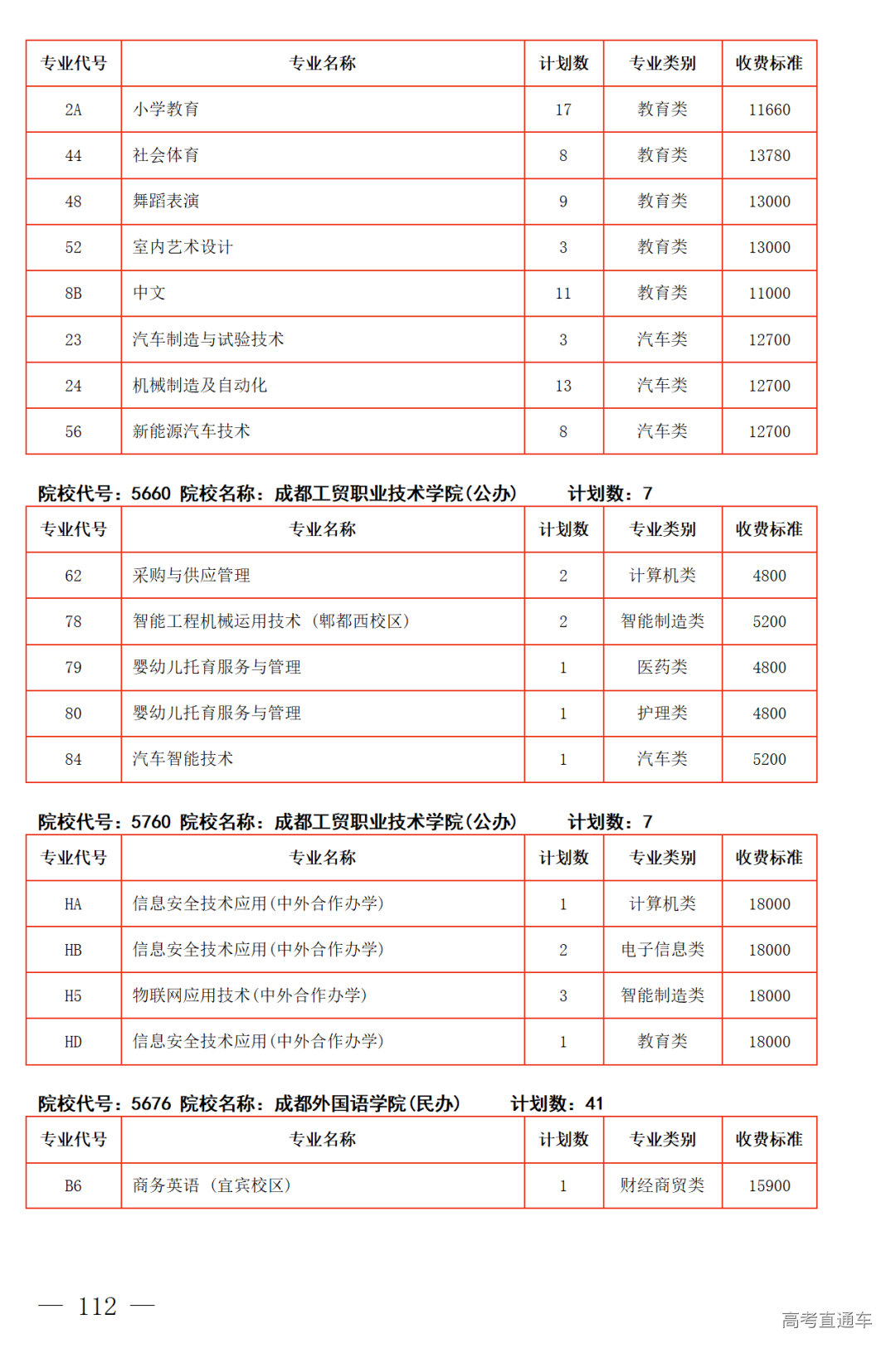 | 专业代号 | 专业名称 | 计划数 | 专业类别 | 收费标准 |
|---|---|---|---|---|
| 2A | 小学教育 | 17 | 教育类 | 11660 |
| 44 | 社会体育 | 8 | 教育类 | 13780 |
| 48 | 舞蹈表演 | 9 | 教育类 | 13000 |
| 52 | 室内艺术设计 | 3 | 教育类 | 13000 |
| 8B | 中文 | 11 | 教育类 | 11000 |
| 23 | 汽车制造与试验技术 | 3 | 汽车类 | 12700 |
| 24 | 机械制造及自动化 | 13 | 汽车类 | 12700 |
| 56 | 新能源汽车技术 | 8 | 汽车类 | 12700 |

院校代号：5660 院校名称：成都工贸职业技术学院(公办) 计划数：7

| 专业代号 | 专业名称 | 计划数 | 专业类别 | 收费标准 |
|---|---|---|---|---|
| 62 | 采购与供应管理 | 2 | 计算机类 | 4800 |
| 78 | 智能工程机械运用技术（郫都西校区） | 2 | 智能制造类 | 5200 |
| 79 | 婴幼儿托育服务与管理 | 1 | 医药类 | 4800 |
| 80 | 婴幼儿托育服务与管理 | 1 | 护理类 | 4800 |
| 84 | 汽车智能技术 | 1 | 汽车类 | 5200 |

院校代号：5760 院校名称：成都工贸职业技术学院(公办) 计划数：7

| 专业代号 | 专业名称 | 计划数 | 专业类别 | 收费标准 |
|---|---|---|---|---|
| HA | 信息安全技术应用(中外合作办学) | 1 | 计算机类 | 18000 |
| HB | 信息安全技术应用(中外合作办学) | 2 | 电子信息类 | 18000 |
| H5 | 物联网应用技术(中外合作办学) | 3 | 智能制造类 | 18000 |
| HD | 信息安全技术应用(中外合作办学) | 1 | 教育类 | 18000 |

院校代号：5676 院校名称：成都外国语学院(民办) 计划数：41

| 专业代号 | 专业名称 | 计划数 | 专业类别 | 收费标准 |
|---|---|---|---|---|
| B6 | 商务英语（宜宾校区） | 1 | 财经商贸类 | 15900 |

— 112 —

高考直通车